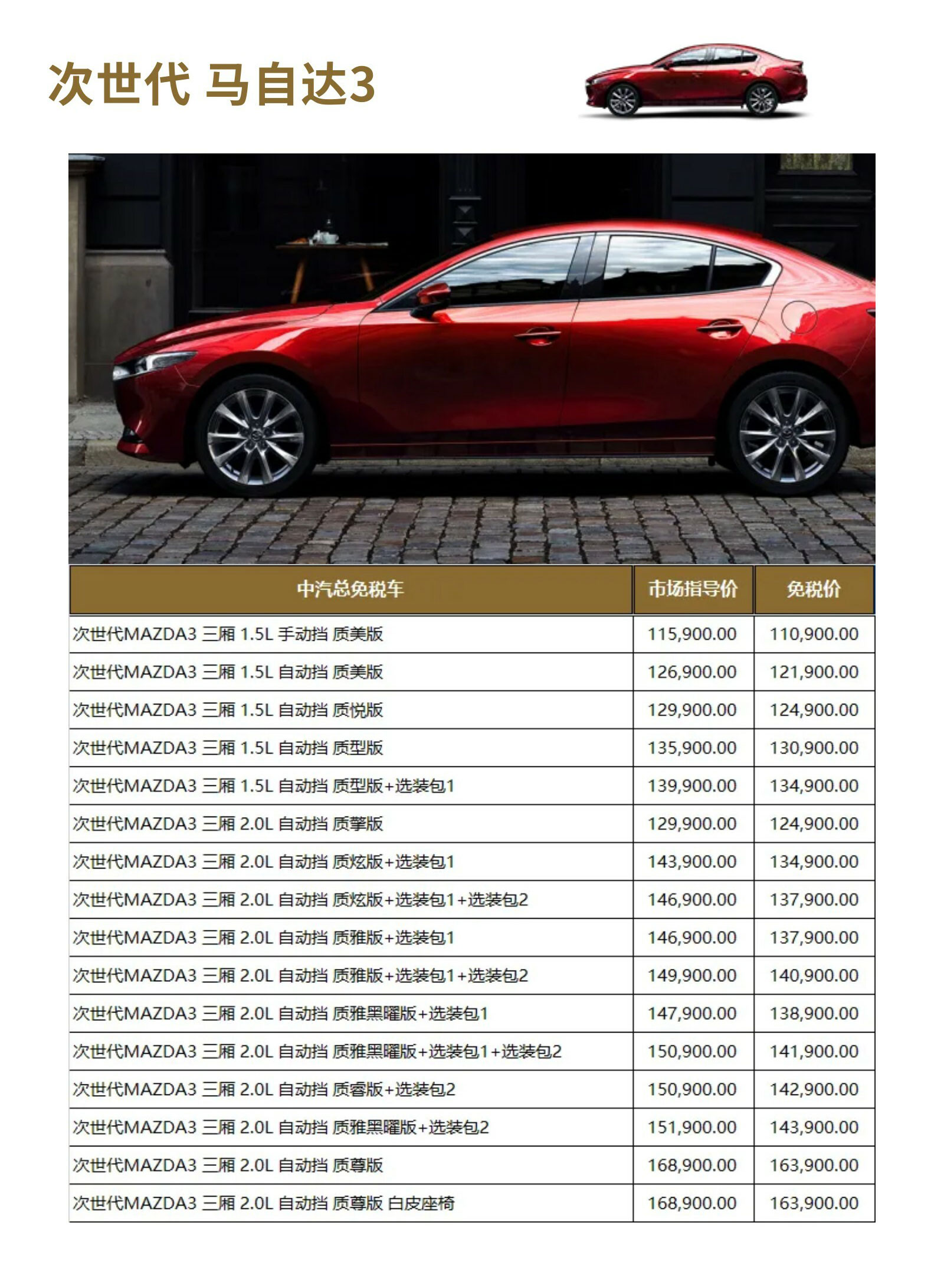 次世代 马自达3

| 中汽总免税车 | 市场指导价 | 免税价 |
|---|---|---|
| 次世代MAZDA3 三厢 1.5L 手动挡 质美版 | 115,900.00 | 110,900.00 |
| 次世代MAZDA3 三厢 1.5L 自动挡 质美版 | 126,900.00 | 121,900.00 |
| 次世代MAZDA3 三厢 1.5L 自动挡 质悦版 | 129,900.00 | 124,900.00 |
| 次世代MAZDA3 三厢 1.5L 自动挡 质型版 | 135,900.00 | 130,900.00 |
| 次世代MAZDA3 三厢 1.5L 自动挡 质型版+选装包1 | 139,900.00 | 134,900.00 |
| 次世代MAZDA3 三厢 2.0L 自动挡 质擎版 | 129,900.00 | 124,900.00 |
| 次世代MAZDA3 三厢 2.0L 自动挡 质炫版+选装包1 | 143,900.00 | 134,900.00 |
| 次世代MAZDA3 三厢 2.0L 自动挡 质炫版+选装包1+选装包2 | 146,900.00 | 137,900.00 |
| 次世代MAZDA3 三厢 2.0L 自动挡 质雅版+选装包1 | 146,900.00 | 137,900.00 |
| 次世代MAZDA3 三厢 2.0L 自动挡 质雅版+选装包1+选装包2 | 149,900.00 | 140,900.00 |
| 次世代MAZDA3 三厢 2.0L 自动挡 质雅黑曜版+选装包1 | 147,900.00 | 138,900.00 |
| 次世代MAZDA3 三厢 2.0L 自动挡 质雅黑曜版+选装包1+选装包2 | 150,900.00 | 141,900.00 |
| 次世代MAZDA3 三厢 2.0L 自动挡 质睿版+选装包2 | 150,900.00 | 142,900.00 |
| 次世代MAZDA3 三厢 2.0L 自动挡 质雅黑曜版+选装包2 | 151,900.00 | 143,900.00 |
| 次世代MAZDA3 三厢 2.0L 自动挡 质尊版 | 168,900.00 | 163,900.00 |
| 次世代MAZDA3 三厢 2.0L 自动挡 质尊版 白皮座椅 | 168,900.00 | 163,900.00 |